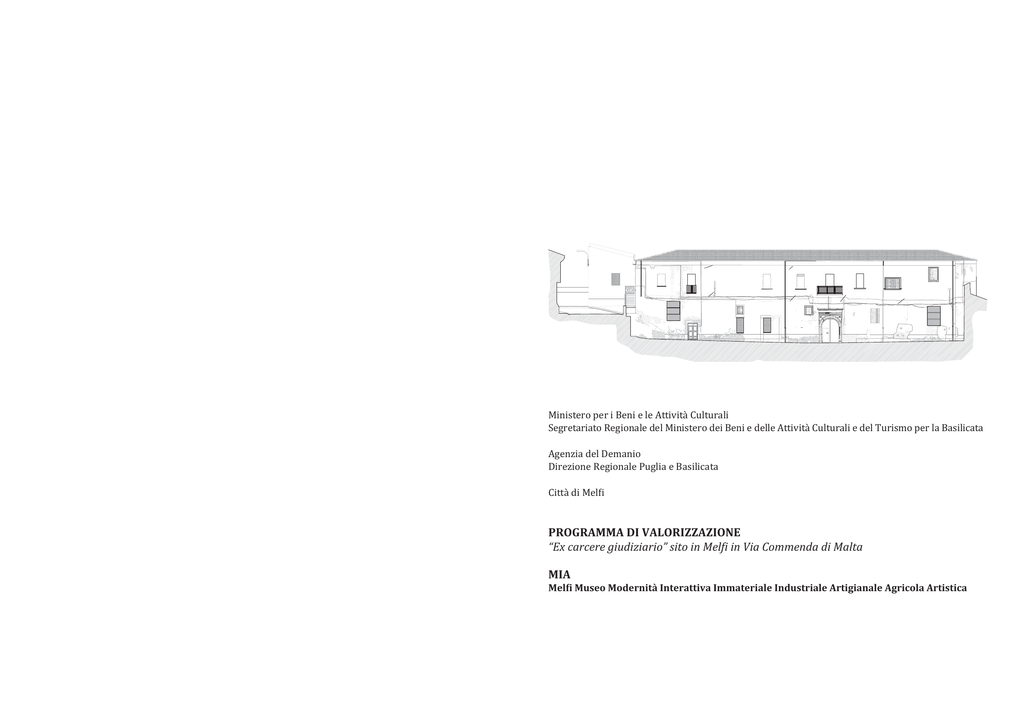 Ministero per i Beni e le Attività Culturali
Segretariato Regionale del Ministero dei Beni e delle Attività Culturali e del Turismo per la Basilicata

Agenzia del Demanio
Direzione Regionale Puglia e Basilicata

Città di Melfi

PROGRAMMA DI VALORIZZAZIONE
"Ex carcere giudiziario" sito in Melfi in Via Commenda di Malta

MIA
Melfi Museo Modernità Interattiva Immateriale Industriale Artigianale Agricola Artistica